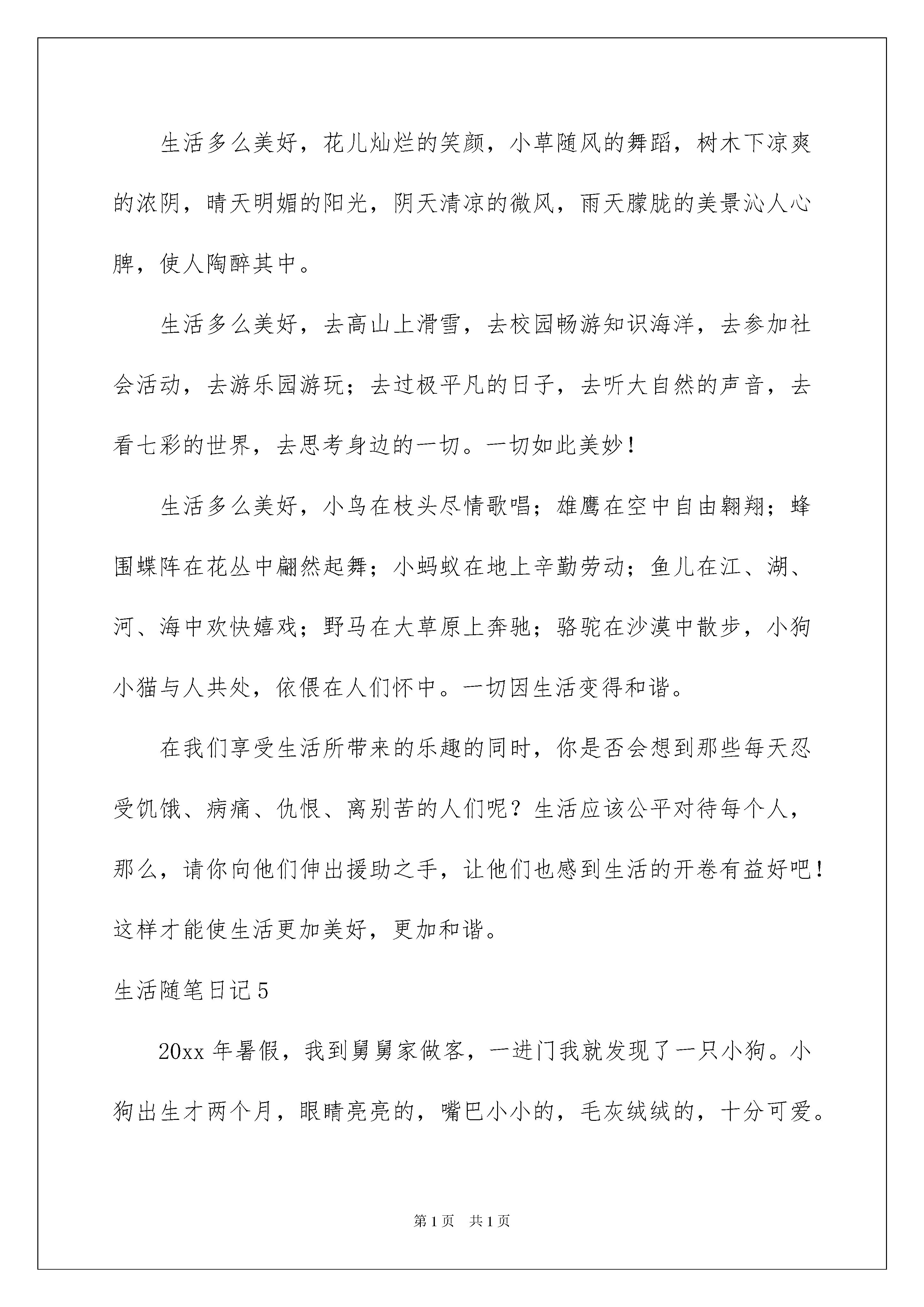 生活多么美好，花儿灿烂的笑颜，小草随风的舞蹈，树木下凉爽的浓阴，晴天明媚的阳光，阴天清凉的微风，雨天朦胧的美景沁人心脾，使人陶醉其中。

生活多么美好，去高山上滑雪，去校园畅游知识海洋，去参加社会活动，去游乐园游玩；去过极平凡的日子，去听大自然的声音，去看七彩的世界，去思考身边的一切。一切如此美妙！

生活多么美好，小鸟在枝头尽情歌唱；雄鹰在空中自由翱翔；蜂围蝶阵在花丛中翩然起舞；小蚂蚁在地上辛勤劳动；鱼儿在江、湖、河、海中欢快嬉戏；野马在大草原上奔驰；骆驼在沙漠中散步，小狗小猫与人共处，依偎在人们怀中。一切因生活变得和谐。

在我们享受生活所带来的乐趣的同时，你是否会想到那些每天忍受饥饿、病痛、仇恨、离别苦的人们呢？生活应该公平对待每个人，那么，请你向他们伸出援助之手，让他们也感到生活的开卷有益好吧！这样才能使生活更加美好，更加和谐。

生活随笔日记5

20xx年暑假，我到舅舅家做客，一进门我就发现了一只小狗。小狗出生才两个月，眼睛亮亮的，嘴巴小小的，毛灰绒绒的，十分可爱。

第1页 共1页